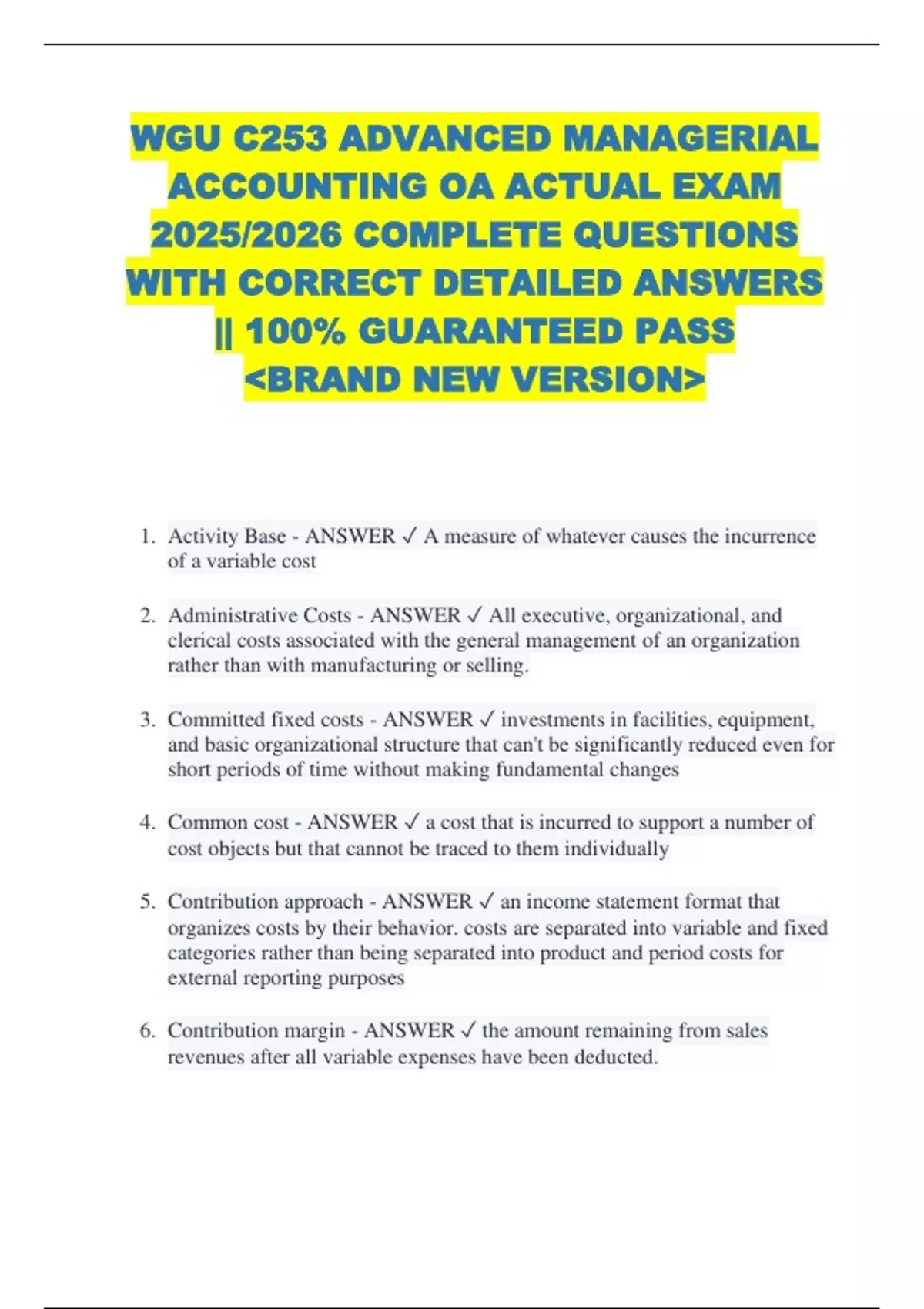 WGU C253 ADVANCED MANAGERIAL ACCOUNTING OA ACTUAL EXAM 2025/2026 COMPLETE QUESTIONS WITH CORRECT DETAILED ANSWERS || 100% GUARANTEED PASS <BRAND NEW VERSION>

1. Activity Base - ANSWER ✓ A measure of whatever causes the incurrence of a variable cost

2. Administrative Costs - ANSWER ✓ All executive, organizational, and clerical costs associated with the general management of an organization rather than with manufacturing or selling.

3. Committed fixed costs - ANSWER ✓ investments in facilities, equipment, and basic organizational structure that can't be significantly reduced even for short periods of time without making fundamental changes

4. Common cost - ANSWER ✓ a cost that is incurred to support a number of cost objects but that cannot be traced to them individually

5. Contribution approach - ANSWER ✓ an income statement format that organizes costs by their behavior. costs are separated into variable and fixed categories rather than being separated into product and period costs for external reporting purposes

6. Contribution margin - ANSWER ✓ the amount remaining from sales revenues after all variable expenses have been deducted.